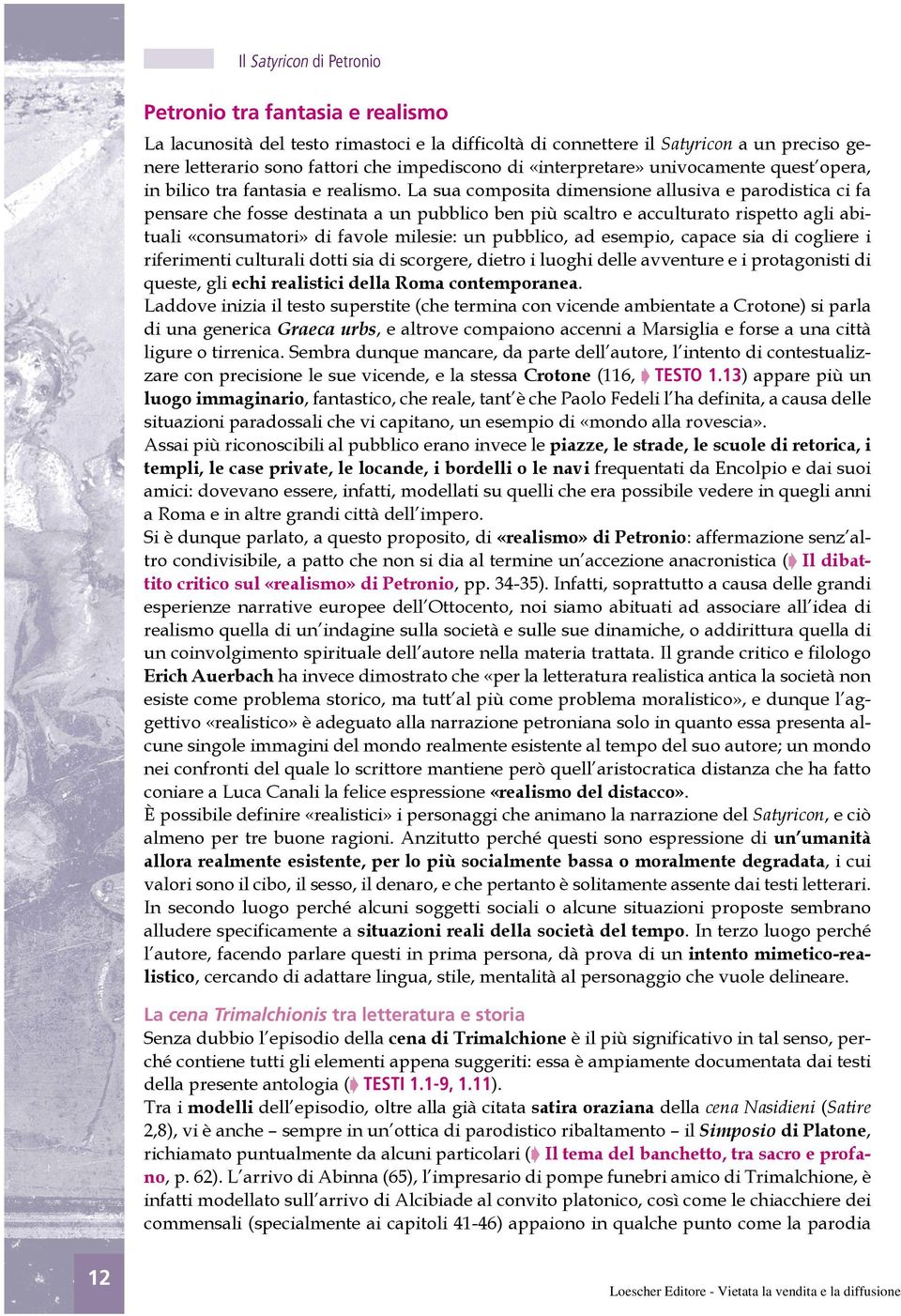 Il Satyricon di Petronio

Petronio tra fantasia e realismo

La lacunosità del testo rimastoci e la difficoltà di connettere il Satyricon a un preciso genere letterario sono fattori che impediscono di «interpretare» univocamente quest'opera, in bilico tra fantasia e realismo. La sua composita dimensione allusiva e parodistica ci fa pensare che fosse destinata a un pubblico ben più scaltro e acculturato rispetto agli abituali «consumatori» di favole milesie: un pubblico, ad esempio, capace sia di cogliere i riferimenti culturali dotti sia di scorgere, dietro i luoghi delle avventure e i protagonisti di queste, gli echi realistici della Roma contemporanea.
Laddove inizia il testo superstite (che termina con vicende ambientate a Crotone) si parla di una generica Graeca urbs, e altrove compaiono accenni a Marsiglia e forse a una città ligure o tirrenica. Sembra dunque mancare, da parte dell'autore, l'intento di contestualizzare con precisione le sue vicende, e la stessa Crotone (116, TESTO 1.13) appare più un luogo immaginario, fantastico, che reale, tant'è che Paolo Fedeli l'ha definita, a causa delle situazioni paradossali che vi capitano, un esempio di «mondo alla rovescia».
Assai più riconoscibili al pubblico erano invece le piazze, le strade, le scuole di retorica, i templi, le case private, le locande, i bordelli o le navi frequentati da Encolpio e dai suoi amici: dovevano essere, infatti, modellati su quelli che era possibile vedere in quegli anni a Roma e in altre grandi città dell'impero.
Si è dunque parlato, a questo proposito, di «realismo» di Petronio: affermazione senz'altro condivisibile, a patto che non si dia al termine un'accezione anacronistica (Il dibattito critico sul «realismo» di Petronio, pp. 34-35). Infatti, soprattutto a causa delle grandi esperienze narrative europee dell'Ottocento, noi siamo abituati ad associare all'idea di realismo quella di un'indagine sulla società e sulle sue dinamiche, o addirittura quella di un coinvolgimento spirituale dell'autore nella materia trattata. Il grande critico e filologo Erich Auerbach ha invece dimostrato che «per la letteratura realistica antica la società non esiste come problema storico, ma tutt'al più come problema moralistico», e dunque l'aggettivo «realistico» è adeguato alla narrazione petroniana solo in quanto essa presenta alcune singole immagini del mondo realmente esistente al tempo del suo autore; un mondo nei confronti del quale lo scrittore mantiene però quell'aristocratica distanza che ha fatto coniare a Luca Canali la felice espressione «realismo del distacco».
È possibile definire «realistici» i personaggi che animano la narrazione del Satyricon, e ciò almeno per tre buone ragioni. Anzitutto perché questi sono espressione di un'umanità allora realmente esistente, per lo più socialmente bassa o moralmente degradata, i cui valori sono il cibo, il sesso, il denaro, e che pertanto è solitamente assente dai testi letterari. In secondo luogo perché alcuni soggetti sociali o alcune situazioni proposte sembrano alludere specificamente a situazioni reali della società del tempo. In terzo luogo perché l'autore, facendo parlare questi in prima persona, dà prova di un intento mimetico-realistico, cercando di adattare lingua, stile, mentalità al personaggio che vuole delineare.

La cena Trimalchionis tra letteratura e storia

Senza dubbio l'episodio della cena di Trimalchione è il più significativo in tal senso, perché contiene tutti gli elementi appena suggeriti: essa è ampiamente documentata dai testi della presente antologia (TESTI 1.1-9, 1.11).
Tra i modelli dell'episodio, oltre alla già citata satira oraziana della cena Nasidieni (Satire 2,8), vi è anche – sempre in un'ottica di parodistico ribaltamento – il Simposio di Platone, richiamato puntualmente da alcuni particolari (Il tema del banchetto, tra sacro e profano, p. 62). L'arrivo di Abinna (65), l'impresario di pompe funebri amico di Trimalchione, è infatti modellato sull'arrivo di Alcibiade al convito platonico, così come le chiacchiere dei commensali (specialmente ai capitoli 41-46) appaiono in qualche punto come la parodia

12

Loescher Editore - Vietata la vendita e la diffusione